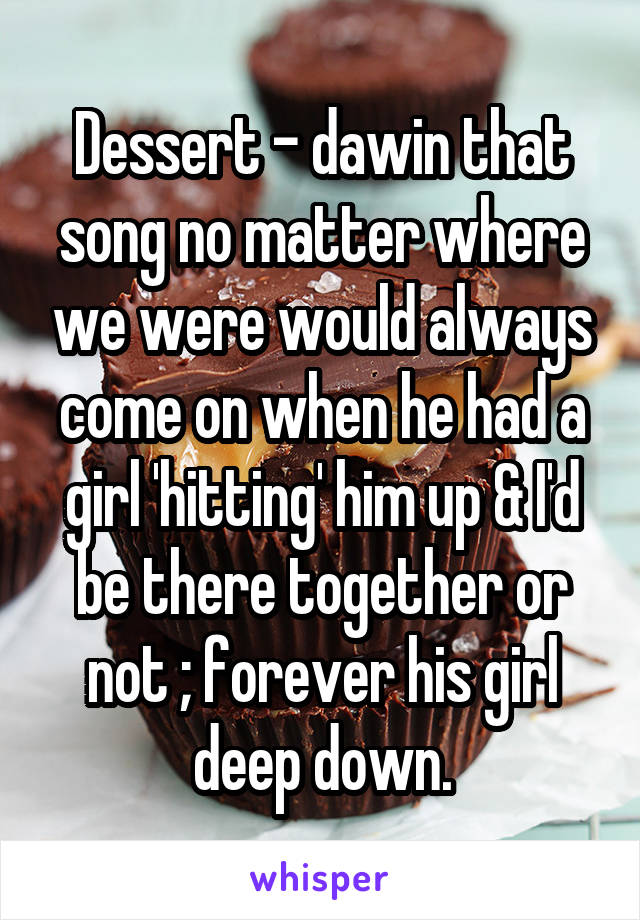 Dessert - dawin that song no matter where we were would always come on when he had a girl 'hitting' him up & I'd be there together or not ; forever his girl deep down.

whisper